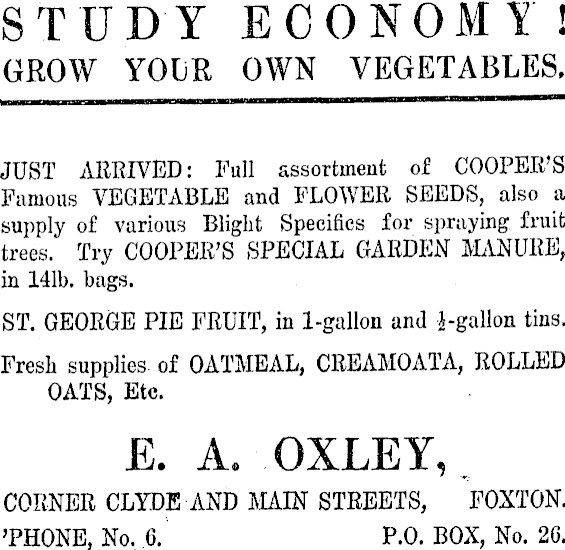 STUDY ECONOMY!
GROW YOUR OWN VEGETABLES.

JUST ARRIVED: Full assortment of COOPER'S Famous VEGETABLE and FLOWER SEEDS, also a supply of various Blight Specifics for spraying fruit trees. Try COOPER'S SPECIAL GARDEN MANURE, in 14lb. bags.

ST. GEORGE PIE FRUIT, in 1-gallon and $\frac{1}{2}$-gallon tins.

Fresh supplies of OATMEAL, CREAMOATA, ROLLED OATS, Etc.

E. A. OXLEY,

CORNER CLYDE AND MAIN STREETS, FOXTON.

'PHONE, No. 6. P.O. BOX, No. 26.